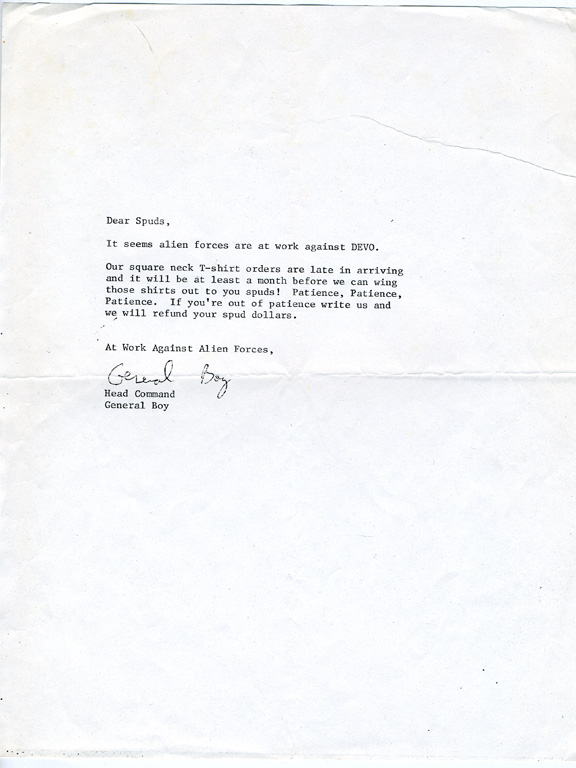 Dear Spuds,

It seems alien forces are at work against DEVO.

Our square neck T-shirt orders are late in arriving and it will be at least a month before we can wing those shirts out to you spuds! Patience, Patience, Patience. If you're out of patience write us and we will refund your spud dollars.

At Work Against Alien Forces,

General Boy

Head Command
General Boy